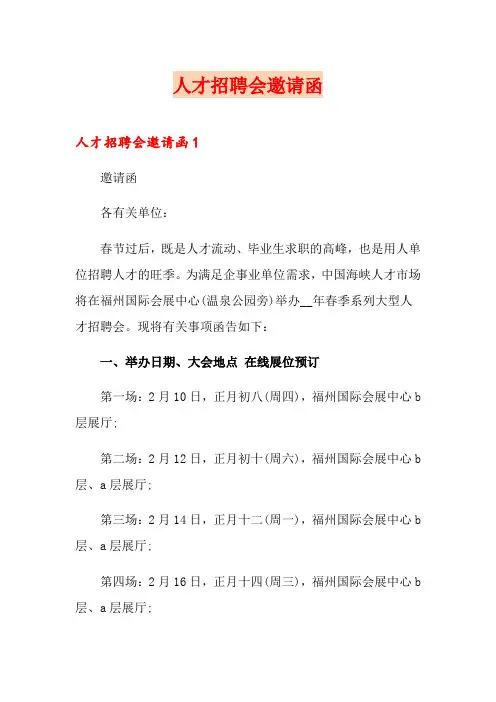 人才招聘会邀请函

人才招聘会邀请函1

邀请函

各有关单位：

春节过后，既是人才流动、毕业生求职的高峰，也是用人单位招聘人才的旺季。为满足企事业单位需求，中国海峡人才市场将在福州国际会展中心(温泉公园旁)举办__年春季系列大型人才招聘会。现将有关事项函告如下：

一、举办日期、大会地点 在线展位预订

第一场：2月10日，正月初八(周四)，福州国际会展中心b层展厅;

第二场：2月12日，正月初十(周六)，福州国际会展中心b层、a层展厅;

第三场：2月14日，正月十二(周一)，福州国际会展中心b层、a层展厅;

第四场：2月16日，正月十四(周三)，福州国际会展中心b层、a层展厅;